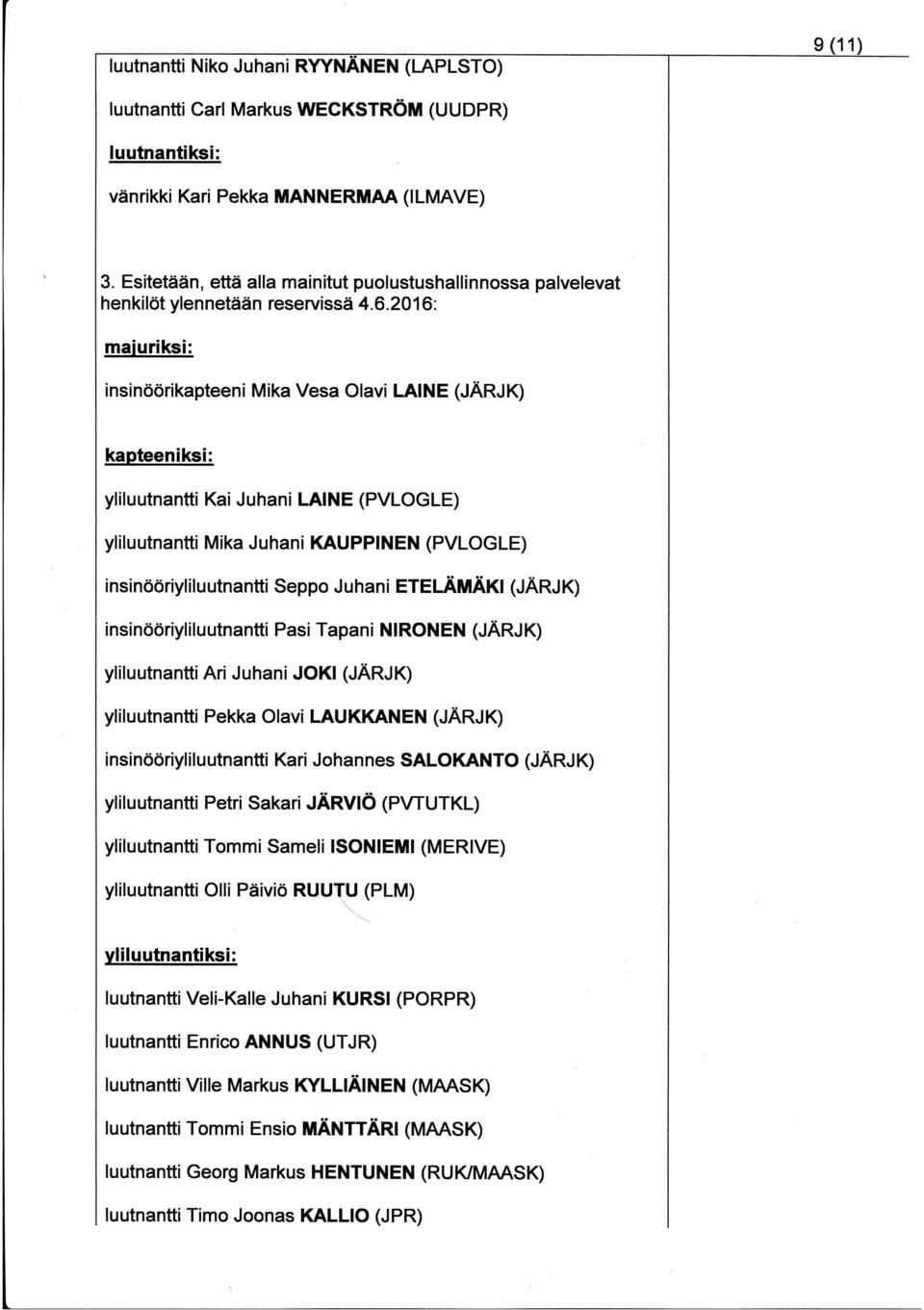 9 (11)

luutnantti Niko Juhani RYYNÄNEN (LAPLSTO)

luutnantti Carl Markus WECKSTRÖM (UUDPR)

luutnantiksi:

vänrikki Kari Pekka MANNERMAA (ILMAVE)

3. Esitetään, että alla mainitut puolustushallinnossa palvelevat henkilöt ylennetään reservissä 4.6.2016:

majuriksi:

insinöörikapteeni Mika Vesa Olavi LAINE (JÄRJK)

kapteeniksi:

yliluutnantti Kai Juhani LAINE (PVLOGLE)

yliluutnantti Mika Juhani KAUPPINEN (PVLOGLE)

insinööriyliluutnantti Seppo Juhani ETELÄMÄKI (JÄRJK)

insinööriyliluutnantti Pasi Tapani NIRONEN (JÄRJK)

yliluutnantti Ari Juhani JOKI (JÄRJK)

yliluutnantti Pekka Olavi LAUKKANEN (JÄRJK)

insinööriyliluutnantti Kari Johannes SALOKANTO (JÄRJK)

yliluutnantti Petri Sakari JÄRVIÖ (PVTUTKL)

yliluutnantti Tommi Sameli ISONIEMI (MERIVE)

yliluutnantti Olli Päiviö RUUTU (PLM)

yliluutnantiksi:

luutnantti Veli-Kalle Juhani KURSI (PORPR)

luutnantti Enrico ANNUS (UTJR)

luutnantti Ville Markus KYLLIÄINEN (MAASK)

luutnantti Tommi Ensio MÄNTTÄRI (MAASK)

luutnantti Georg Markus HENTUNEN (RUK/MAASK)

luutnantti Timo Joonas KALLIO (JPR)